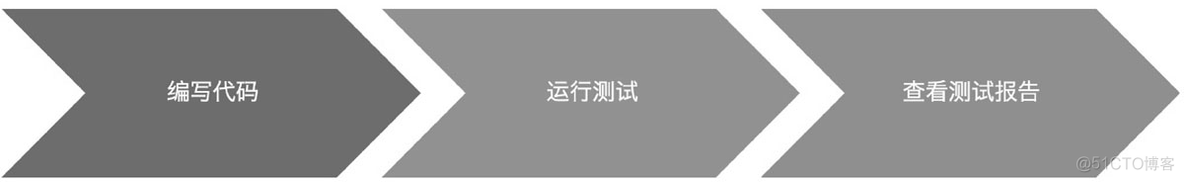 编写代码

运行测试

查看测试报告

@51CTO博客